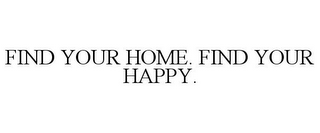 FIND YOUR HOME. FIND YOUR HAPPY.